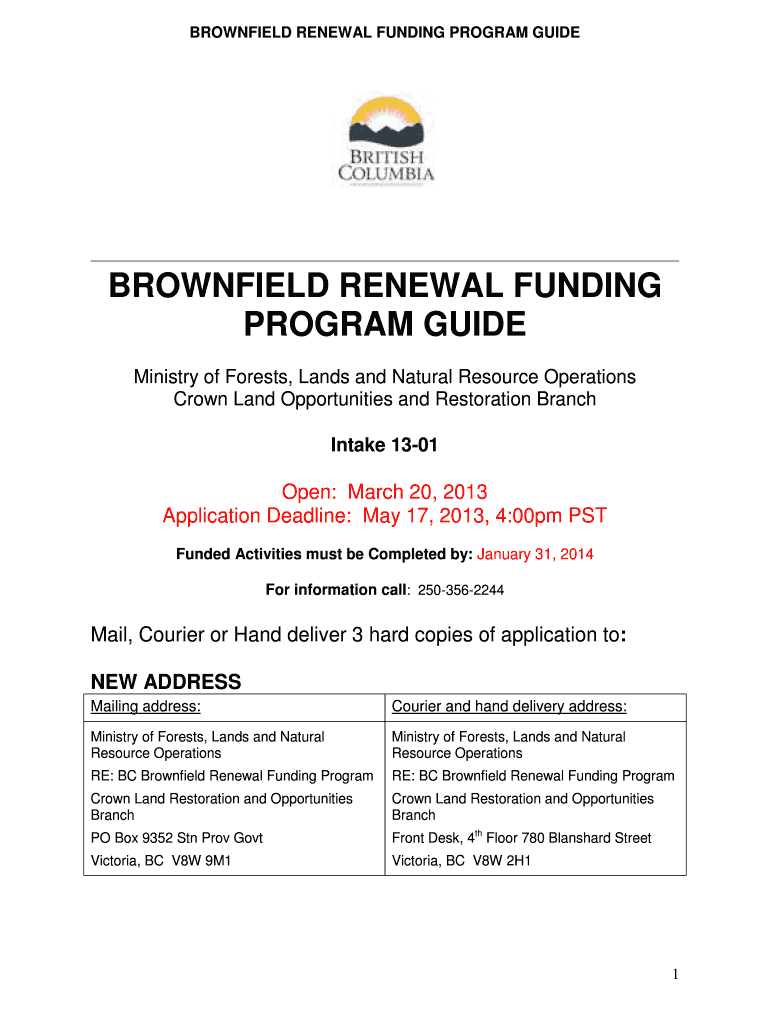 BROWNFIELD RENEWAL FUNDING PROGRAM GUIDE

BRITISH COLUMBIA

BROWNFIELD RENEWAL FUNDING PROGRAM GUIDE

Ministry of Forests, Lands and Natural Resource Operations
Crown Land Opportunities and Restoration Branch

Intake 13-01

Open: March 20, 2013
Application Deadline: May 17, 2013, 4:00pm PST

Funded Activities must be Completed by: January 31, 2014

For information call: 250-356-2244

Mail, Courier or Hand deliver 3 hard copies of application to:

NEW ADDRESS

| Mailing address: | Courier and hand delivery address: |
|---|---|
| Ministry of Forests, Lands and Natural Resource Operations | Ministry of Forests, Lands and Natural Resource Operations |
| RE: BC Brownfield Renewal Funding Program | RE: BC Brownfield Renewal Funding Program |
| Crown Land Restoration and Opportunities Branch | Crown Land Restoration and Opportunities Branch |
| PO Box 9352 Stn Prov Govt | Front Desk, $4^{th}$ Floor 780 Blanshard Street |
| Victoria, BC V8W 9M1 | Victoria, BC V8W 2H1 |

1